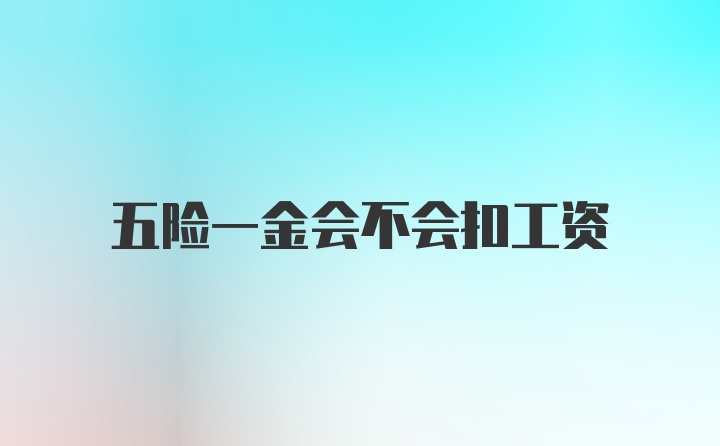 五险一金会不会扣工资